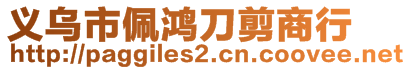 义乌市佩鸿刀剪商行
http://paggiles2.cn.coovee.net